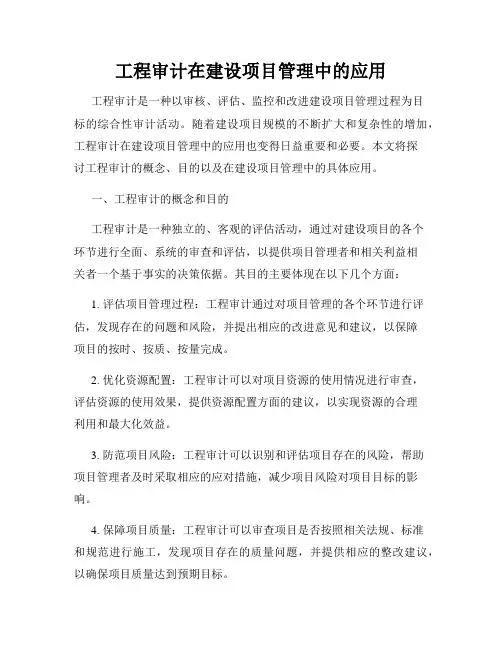 工程审计在建设项目管理中的应用

工程审计是一种以审核、评估、监控和改进建设项目管理过程为目标的综合性审计活动。随着建设项目规模的不断扩大和复杂性的增加，工程审计在建设项目管理中的应用也变得日益重要和必要。本文将探讨工程审计的概念、目的以及在建设项目管理中的具体应用。

一、工程审计的概念和目的

工程审计是一种独立的、客观的评估活动，通过对建设项目的各个环节进行全面、系统的审查和评估，以提供项目管理者和相关利益相关者一个基于事实的决策依据。其目的主要体现在以下几个方面：

1. 评估项目管理过程：工程审计通过对项目管理的各个环节进行评估，发现存在的问题和风险，并提出相应的改进意见和建议，以保障项目的按时、按质、按量完成。

2. 优化资源配置：工程审计可以对项目资源的使用情况进行审查，评估资源的使用效果，提供资源配置方面的建议，以实现资源的合理利用和最大化效益。

3. 防范项目风险：工程审计可以识别和评估项目存在的风险，帮助项目管理者及时采取相应的应对措施，减少项目风险对项目目标的影响。

4. 保障项目质量：工程审计可以审查项目是否按照相关法规、标准和规范进行施工，发现项目存在的质量问题，并提供相应的整改建议，以确保项目质量达到预期目标。